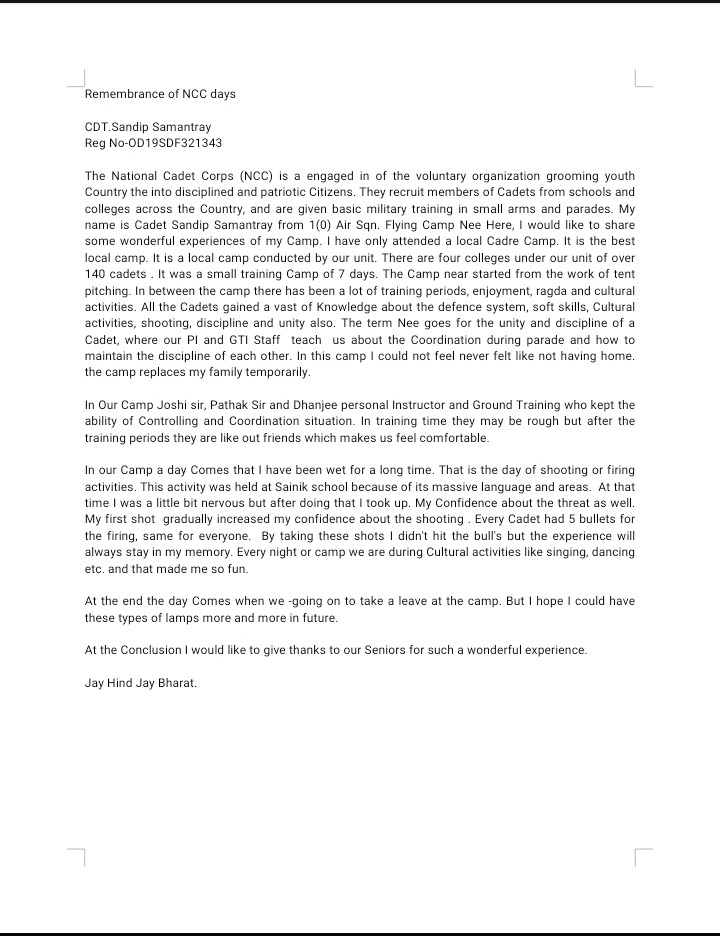 Remembrance of NCC days

CDT.Sandip Samantray
Reg No-OD19SDF321343

The National Cadet Corps (NCC) is a engaged in of the voluntary organization grooming youth Country the into disciplined and patriotic Citizens. They recruit members of Cadets from schools and colleges across the Country, and are given basic military training in small arms and parades. My name is Cadet Sandip Samantray from 1(0) Air Sqn. Flying Camp Nee Here, I would like to share some wonderful experiences of my Camp. I have only attended a local Cadre Camp. It is the best local camp. It is a local camp conducted by our unit. There are four colleges under our unit of over 140 cadets . It was a small training Camp of 7 days. The Camp near started from the work of tent pitching. In between the camp there has been a lot of training periods, enjoyment, ragda and cultural activities. All the Cadets gained a vast of Knowledge about the defence system, soft skills, Cultural activities, shooting, discipline and unity also. The term Nee goes for the unity and discipline of a Cadet, where our PI and GTI Staff teach us about the Coordination during parade and how to maintain the discipline of each other. In this camp I could not feel never felt like not having home. the camp replaces my family temporarily.

In Our Camp Joshi sir, Pathak Sir and Dhanjee personal Instructor and Ground Training who kept the ability of Controlling and Coordination situation. In training time they may be rough but after the training periods they are like out friends which makes us feel comfortable.

In our Camp a day Comes that I have been wet for a long time. That is the day of shooting or firing activities. This activity was held at Sainik school because of its massive language and areas. At that time I was a little bit nervous but after doing that I took up. My Confidence about the threat as well. My first shot gradually increased my confidence about the shooting . Every Cadet had 5 bullets for the firing, same for everyone. By taking these shots I didn't hit the bull's but the experience will always stay in my memory. Every night or camp we are during Cultural activities like singing, dancing etc. and that made me so fun.

At the end the day Comes when we -going on to take a leave at the camp. But I hope I could have these types of lamps more and more in future.

At the Conclusion I would like to give thanks to our Seniors for such a wonderful experience.

Jay Hind Jay Bharat.